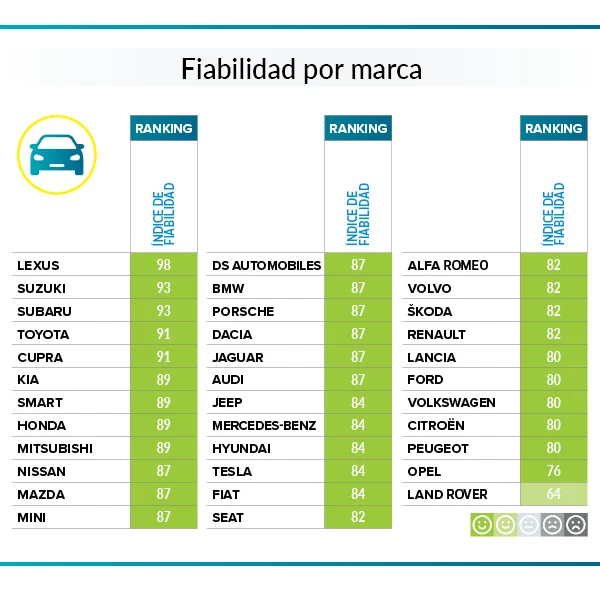 Fiabilidad por marca

| | RANKING ÍNDICE DE FIABILIDAD |
|---|---|
| LEXUS | 98 |
| SUZUKI | 93 |
| SUBARU | 93 |
| TOYOTA | 91 |
| CUPRA | 91 |
| KIA | 89 |
| SMART | 89 |
| HONDA | 89 |
| MITSUBISHI | 89 |
| NISSAN | 87 |
| MAZDA | 87 |
| MINI | 87 |

| | RANKING ÍNDICE DE FIABILIDAD |
|---|---|
| DS AUTOMOBILES | 87 |
| BMW | 87 |
| PORSCHE | 87 |
| DACIA | 87 |
| JAGUAR | 87 |
| AUDI | 87 |
| JEEP | 84 |
| MERCEDES-BENZ | 84 |
| HYUNDAI | 84 |
| TESLA | 84 |
| FIAT | 84 |
| SEAT | 82 |

| | RANKING ÍNDICE DE FIABILIDAD |
|---|---|
| ALFA ROMEO | 82 |
| VOLVO | 82 |
| ŠKODA | 82 |
| RENAULT | 82 |
| LANCIA | 80 |
| FORD | 80 |
| VOLKSWAGEN | 80 |
| CITROËN | 80 |
| PEUGEOT | 80 |
| OPEL | 76 |
| LAND ROVER | 64 |